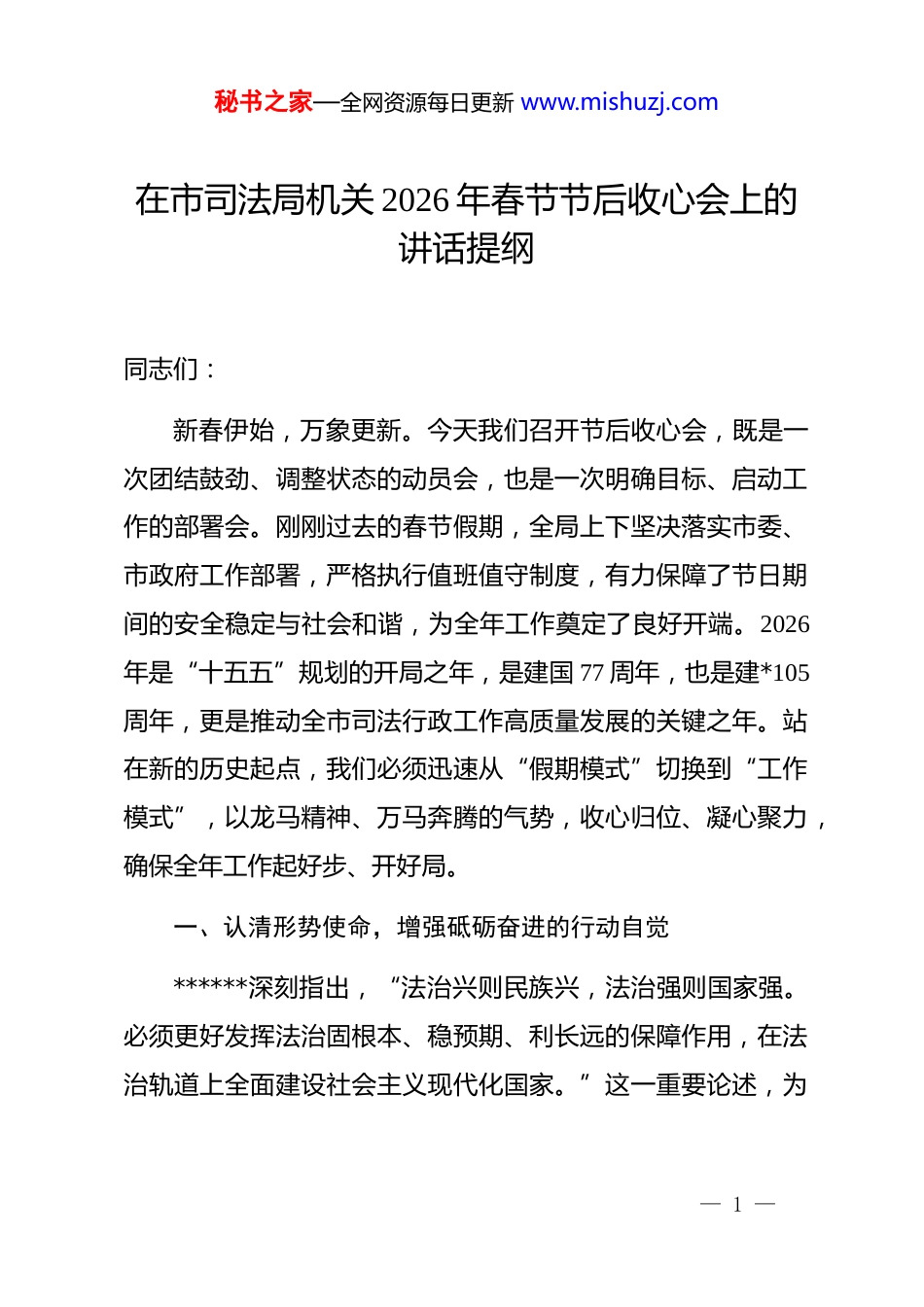 秘书之家—全网资源每日更新 www.mishuzj.com

在市司法局机关 2026 年春节节后收心会上的讲话提纲

同志们：

新春伊始，万象更新。今天我们召开节后收心会，既是一次团结鼓劲、调整状态的动员会，也是一次明确目标、启动工作的部署会。刚刚过去的春节假期，全局上下坚决落实市委、市政府工作部署，严格执行值班值守制度，有力保障了节日期间的安全稳定与社会和谐，为全年工作奠定了良好开端。2026 年是“十五五”规划的开局之年，是建国 77 周年，也是建*105 周年，更是推动全市司法行政工作高质量发展的关键之年。站在新的历史起点，我们必须迅速从“假期模式”切换到“工作模式”，以龙马精神、万马奔腾的气势，收心归位、凝心聚力，确保全年工作起好步、开好局。

一、认清形势使命，增强砥砺奋进的行动自觉

******深刻指出，“法治兴则民族兴，法治强则国家强。必须更好发挥法治固根本、稳预期、利长远的保障作用，在法治轨道上全面建设社会主义现代化国家。”这一重要论述，为

— 1 —